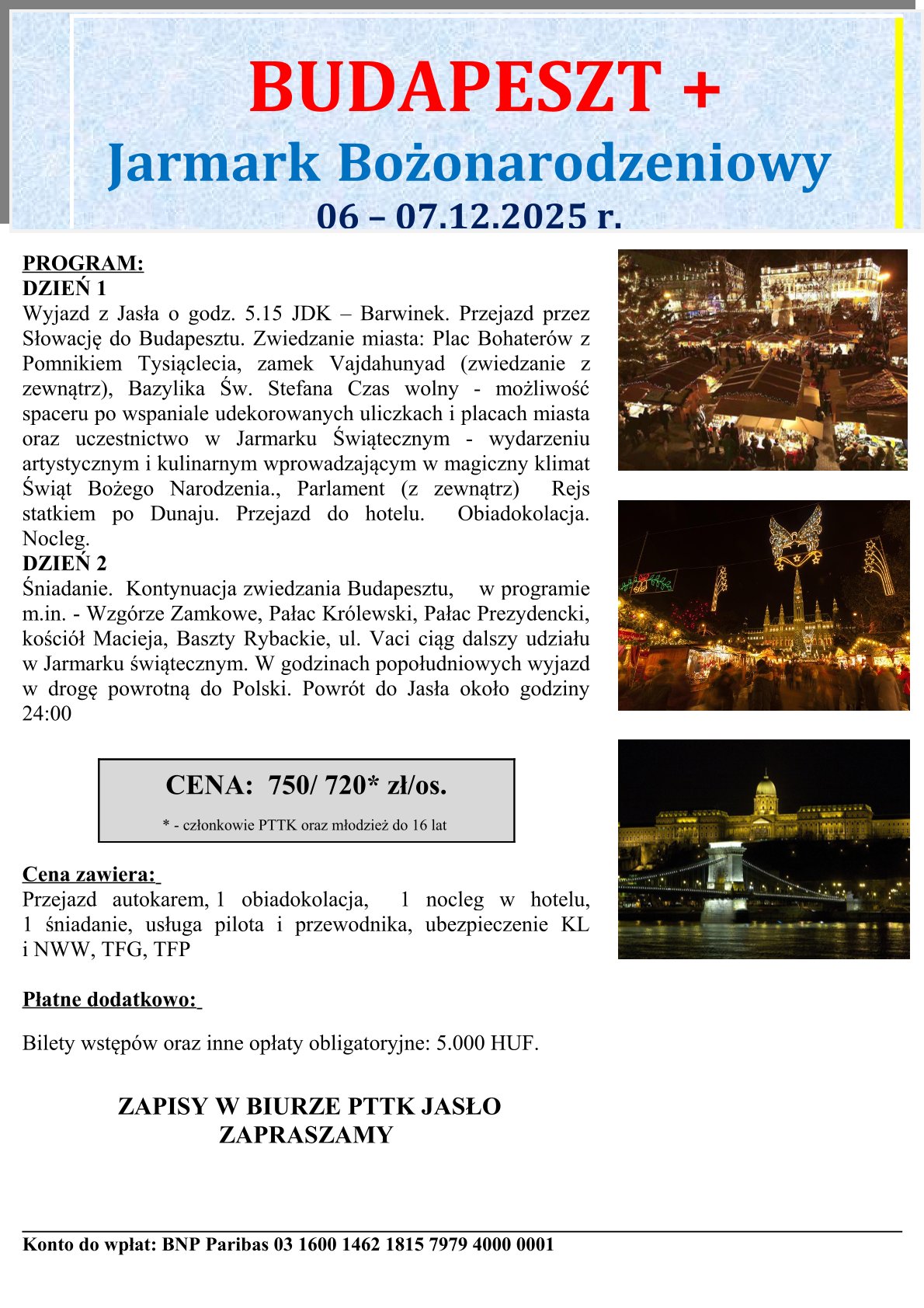 BUDAPESZT +
Jarmark Bożonarodzeniowy
06 – 07.12.2025 r.

PROGRAM:
DZIEŃ 1
Wyjazd z Jasła o godz. 5.15 JDK – Barwinek. Przejazd przez Słowację do Budapesztu. Zwiedzanie miasta: Plac Bohaterów z Pomnikiem Tysiąclecia, zamek Vajdahunyad (zwiedzanie z zewnątrz), Bazylika Św. Stefana Czas wolny - możliwość spaceru po wspaniale udekorowanych uliczkach i placach miasta oraz uczestnictwo w Jarmarku Świątecznym - wydarzeniu artystycznym i kulinarnym wprowadzającym w magiczny klimat Świąt Bożego Narodzenia., Parlament (z zewnątrz) Rejs statkiem po Dunaju. Przejazd do hotelu. Obiadokolacja. Nocleg.
DZIEŃ 2
Śniadanie. Kontynuacja zwiedzania Budapesztu, w programie m.in. - Wzgórze Zamkowe, Pałac Królewski, Pałac Prezydencki, kościół Macieja, Baszty Rybackie, ul. Vaci ciąg dalszy udziału w Jarmarku świątecznym. W godzinach popołudniowych wyjazd w drogę powrotną do Polski. Powrót do Jasła około godziny 24:00

CENA: 750/ 720* zł/os.
* - członkowie PTTK oraz młodzież do 16 lat

Cena zawiera:
Przejazd autokarem, 1 obiadokolacja, 1 nocleg w hotelu, 1 śniadanie, usługa pilota i przewodnika, ubezpieczenie KL i NWW, TFG, TFP

Płatne dodatkowo:

Bilety wstępów oraz inne opłaty obligatoryjne: 5.000 HUF.

ZAPISY W BIURZE PTTK JASŁO
ZAPRASZAMY

Konto do wpłat: BNP Paribas 03 1600 1462 1815 7979 4000 0001